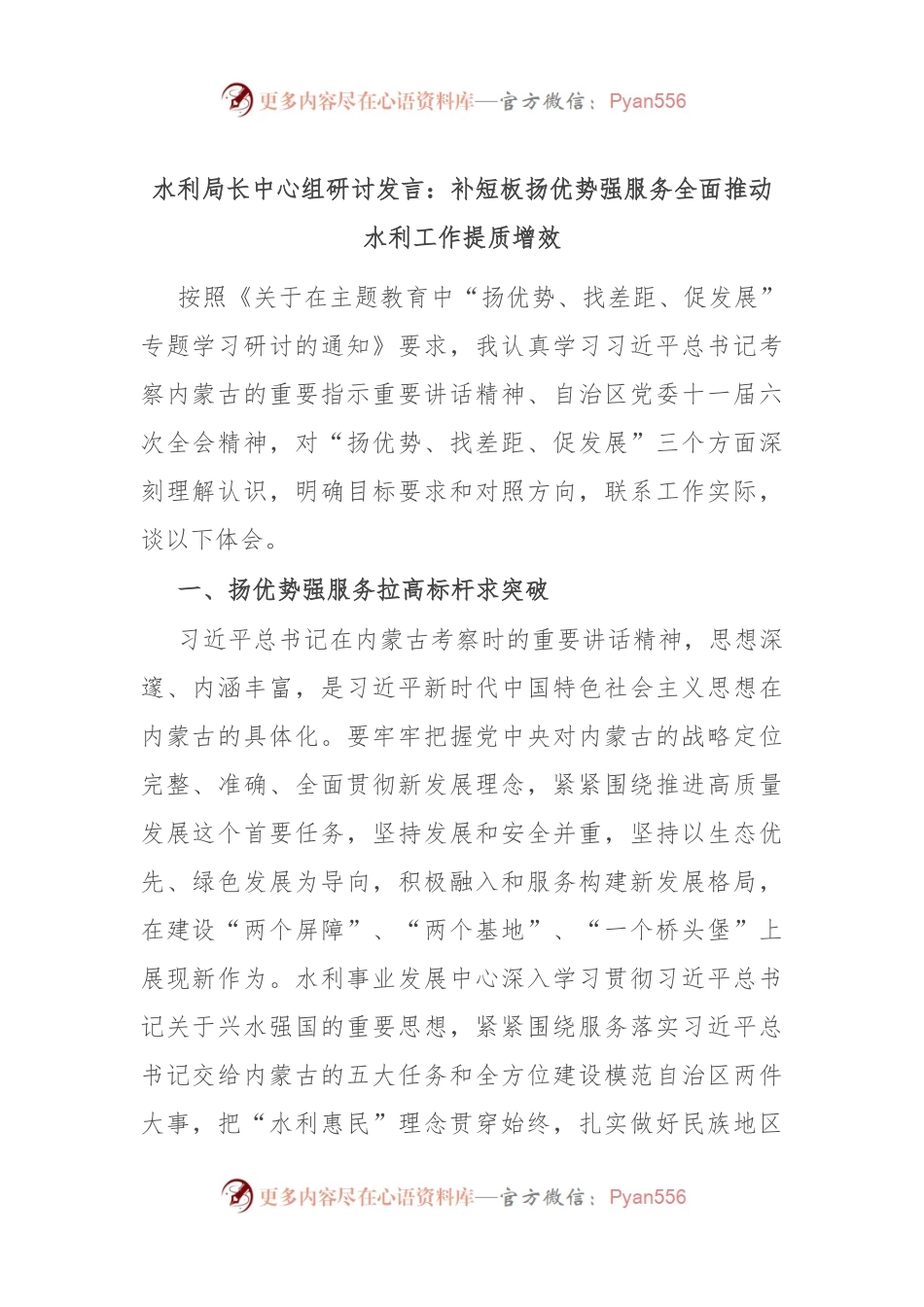 更多内容尽在心语资料库—官方微信：Pyan556

水利局长中心组研讨发言：补短板扬优势强服务全面推动水利工作提质增效

按照《关于在主题教育中“扬优势、找差距、促发展”专题学习研讨的通知》要求，我认真学习习近平总书记考察内蒙古的重要指示重要讲话精神、自治区党委十一届六次全会精神，对“扬优势、找差距、促发展”三个方面深刻理解认识，明确目标要求和对照方向，联系工作实际，谈以下体会。

一、扬优势强服务拉高标杆求突破

习近平总书记在内蒙古考察时的重要讲话精神，思想深邃、内涵丰富，是习近平新时代中国特色社会主义思想在内蒙古的具体化。要牢牢把握党中央对内蒙古的战略定位完整、准确、全面贯彻新发展理念，紧紧围绕推进高质量发展这个首要任务，坚持发展和安全并重，坚持以生态优先、绿色发展为导向，积极融入和服务构建新发展格局，在建设“两个屏障”、“两个基地”、“一个桥头堡”上展现新作为。水利事业发展中心深入学习贯彻习近平总书记关于兴水强国的重要思想，紧紧围绕服务落实习近平总书记交给内蒙古的五大任务和全方位建设模范自治区两件大事，把“水利惠民”理念贯穿始终，扎实做好民族地区

更多内容尽在心语资料库—官方微信：Pyan556